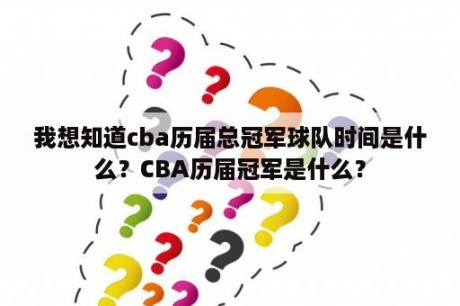 我想知道cba历届总冠军球队时间是什么？CBA历届冠军是什么？